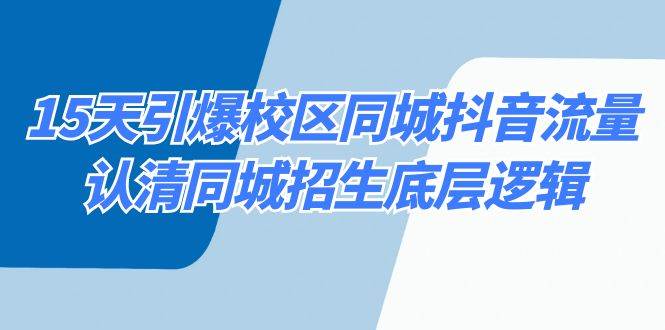 15天引爆校区同城抖音流量
认清同城招生底层逻辑